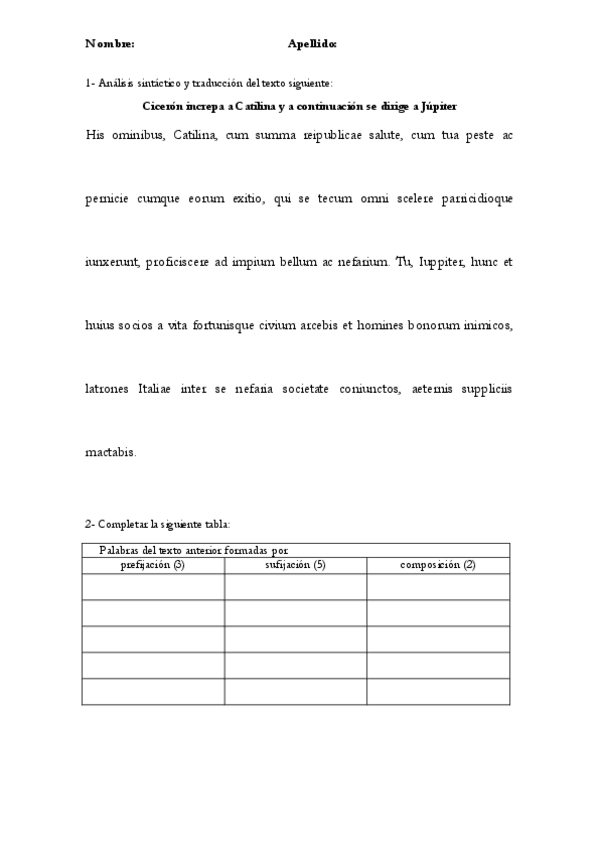 Nombre: Apellido:

1- Análisis sintáctico y traducción del texto siguiente:

Cicerón increpa a Catilina y a continuación se dirige a Júpiter

His ominibus, Catilina, cum summa reipublicae salute, cum tua peste ac pernicie cumque eorum exitio, qui se tecum omni scelere parricidioque iunxerunt, proficiscere ad impium bellum ac nefarium. Tu, Iuppiter, hunc et huius socios a vita fortunisque civium arcebis et homines bonorum inimicos, latrones Italiae inter se nefaria societate coniunctos, aeternis suppliciis mactabis.

2- Completar la siguiente tabla:

| Palabras del texto anterior formadas por | | |
|---|---|---|
| prefijación (3) | sufijación (5) | composición (2) |
| | | |
| | | |
| | | |
| | | |
| | | |